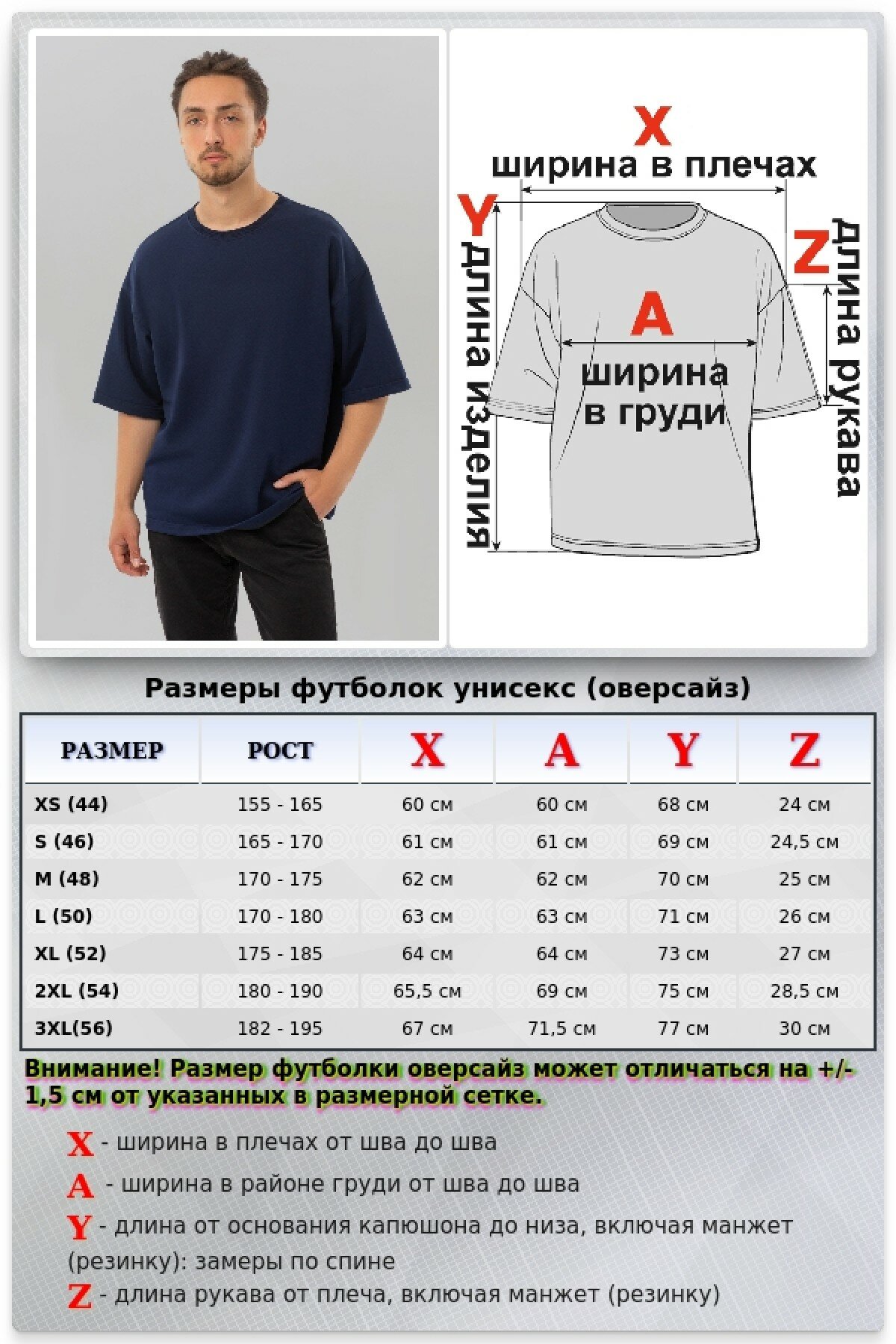 X
ширина в плечах
Y
длина изделия
Z
длина рукава
A
ширина в груди

Размеры футболок унисекс (оверсайз)

| РАЗМЕР | РОСТ | X | A | Y | Z |
|---|---|---|---|---|---|
| XS (44) | 155 - 165 | 60 см | 60 см | 68 см | 24 см |
| S (46) | 165 - 170 | 61 см | 61 см | 69 см | 24,5 см |
| M (48) | 170 - 175 | 62 см | 62 см | 70 см | 25 см |
| L (50) | 170 - 180 | 63 см | 63 см | 71 см | 26 см |
| XL (52) | 175 - 185 | 64 см | 64 см | 73 см | 27 см |
| 2XL (54) | 180 - 190 | 65,5 см | 69 см | 75 см | 28,5 см |
| 3XL(56) | 182 - 195 | 67 см | 71,5 см | 77 см | 30 см |

Внимание! Размер футболки оверсайз может отличаться на +/- 1,5 см от указанных в размерной сетке.

X - ширина в плечах от шва до шва
A - ширина в районе груди от шва до шва
Y - длина от основания капюшона до низа, включая манжет (резинку): замеры по спине
Z - длина рукава от плеча, включая манжет (резинку)